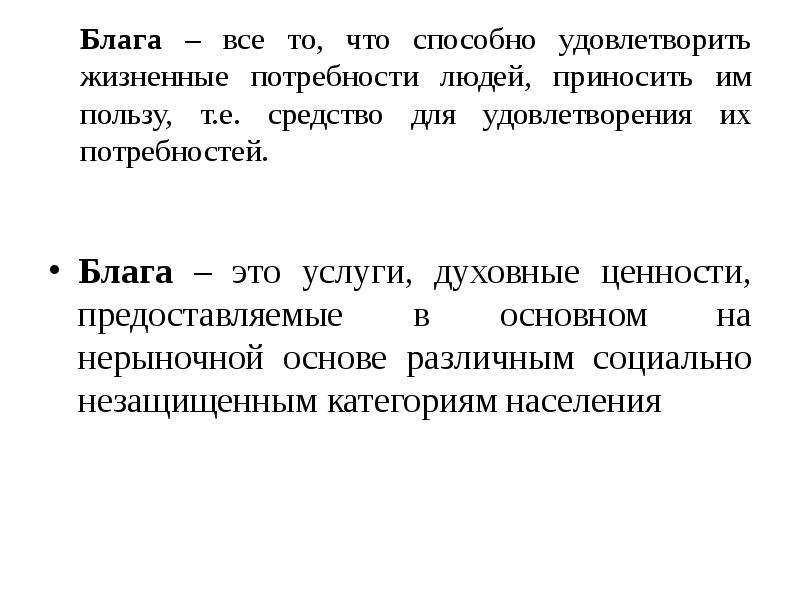 Блага – все то, что способно удовлетворить жизненные потребности людей, приносить им пользу, т.е. средство для удовлетворения их потребностей.

• Блага – это услуги, духовные ценности, предоставляемые в основном на нерыночной основе различным социально незащищенным категориям населения